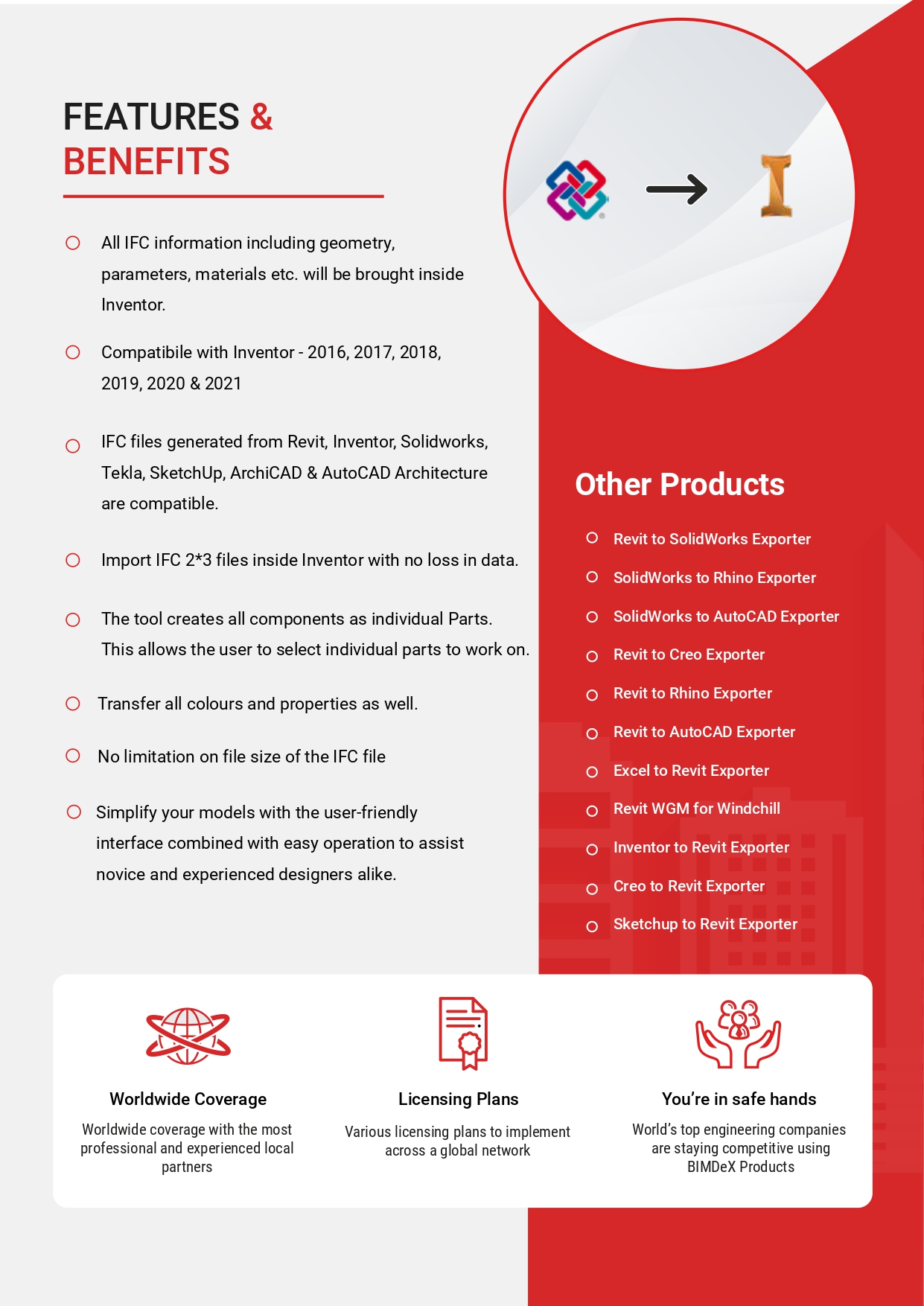 FEATURES & BENEFITS

All IFC information including geometry, parameters, materials etc. will be brought inside Inventor.

Compatibile with Inventor - 2016, 2017, 2018, 2019, 2020 & 2021

IFC files generated from Revit, Inventor, Solidworks, Tekla, SketchUp, ArchiCAD & AutoCAD Architecture are compatible.

Import IFC 2*3 files inside Inventor with no loss in data.

The tool creates all components as individual Parts. This allows the user to select individual parts to work on.

Transfer all colours and properties as well.

No limitation on file size of the IFC file

Simplify your models with the user-friendly interface combined with easy operation to assist novice and experienced designers alike.

Other Products

Revit to SolidWorks Exporter
SolidWorks to Rhino Exporter
SolidWorks to AutoCAD Exporter
Revit to Creo Exporter
Revit to Rhino Exporter
Revit to AutoCAD Exporter
Excel to Revit Exporter
Revit WGM for Windchill
Inventor to Revit Exporter
Creo to Revit Exporter
Sketchup to Revit Exporter

Worldwide Coverage
Worldwide coverage with the most professional and experienced local partners

Licensing Plans
Various licensing plans to implement across a global network

You're in safe hands
World's top engineering companies are staying competitive using BIMDeX Products